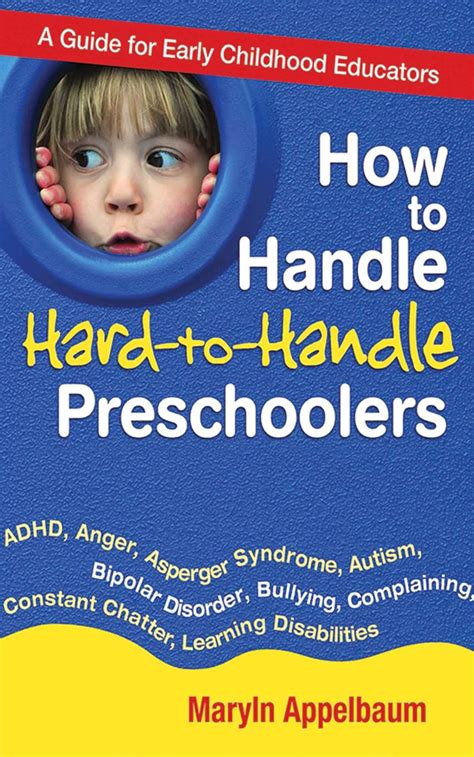 A Guide for Early Childhood Educators

How to Handle Hard-to-Handle Preschoolers

ADHD, Anger, Asperger Syndrome, Autism, Bipolar Disorder, Bullying, Complaining, Constant Chatter, Learning Disabilities

Maryln Appelbaum